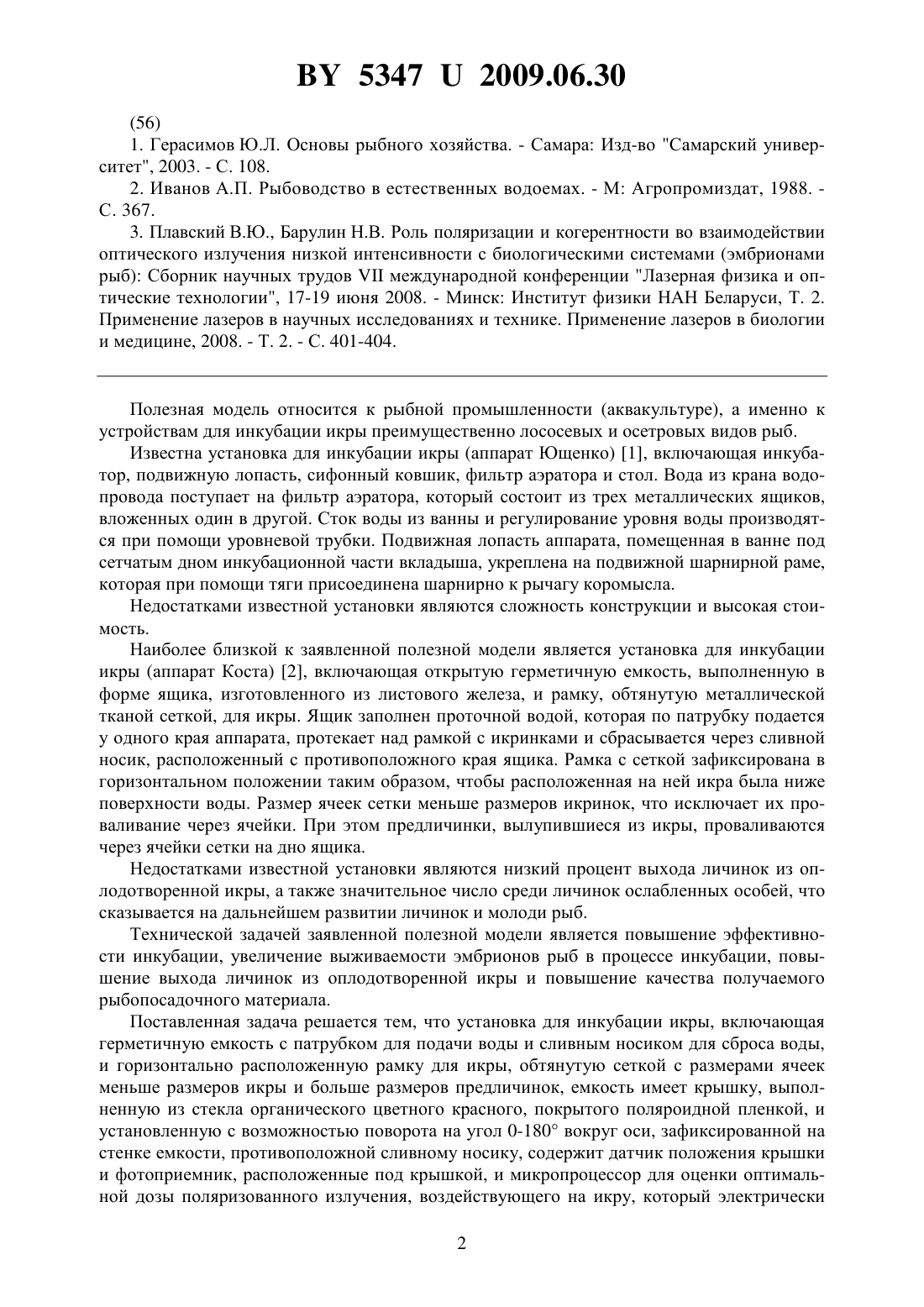 BY 5347 U 2009.06.30

(56)

1. Герасимов Ю.Л. Основы рыбного хозяйства. - Самара: Изд-во "Самарский университет", 2003. - С. 108.

2. Иванов А.П. Рыбоводство в естественных водоемах. - М: Агропромиздат, 1988. - С. 367.

3. Плавский В.Ю., Барулин Н.В. Роль поляризации и когерентности во взаимодействии оптического излучения низкой интенсивности с биологическими системами (эмбрионами рыб): Сборник научных трудов VII международной конференции "Лазерная физика и оптические технологии", 17-19 июня 2008. - Минск: Институт физики НАН Беларуси, Т. 2. Применение лазеров в научных исследованиях и технике. Применение лазеров в биологии и медицине, 2008. - Т. 2. - С. 401-404.

Полезная модель относится к рыбной промышленности (аквакультуре), а именно к устройствам для инкубации икры преимущественно лососевых и осетровых видов рыб.

Известна установка для инкубации икры (аппарат Ющенко) [1], включающая инкубатор, подвижную лопасть, сифонный ковшик, фильтр аэратора и стол. Вода из крана водопровода поступает на фильтр аэратора, который состоит из трех металлических ящиков, вложенных один в другой. Сток воды из ванны и регулирование уровня воды производятся при помощи уровневой трубки. Подвижная лопасть аппарата, помещенная в ванне под сетчатым дном инкубационной части вкладыша, укреплена на подвижной шарнирной раме, которая при помощи тяги присоединена шарнирно к рычагу коромысла.

Недостатками известной установки являются сложность конструкции и высокая стоимость.

Наиболее близкой к заявленной полезной модели является установка для инкубации икры (аппарат Коста) [2], включающая открытую герметичную емкость, выполненную в форме ящика, изготовленного из листового железа, и рамку, обтянутую металлической тканой сеткой, для икры. Ящик заполнен проточной водой, которая по патрубку подается у одного края аппарата, протекает над рамкой с икринками и сбрасывается через сливной носик, расположенный с противоположного края ящика. Рамка с сеткой зафиксирована в горизонтальном положении таким образом, чтобы расположенная на ней икра была ниже поверхности воды. Размер ячеек сетки меньше размеров икринок, что исключает их проваливание через ячейки. При этом предличинки, вылупившиеся из икры, проваливаются через ячейки сетки на дно ящика.

Недостатками известной установки являются низкий процент выхода личинок из оплодотворенной икры, а также значительное число среди личинок ослабленных особей, что сказывается на дальнейшем развитии личинок и молоди рыб.

Технической задачей заявленной полезной модели является повышение эффективности инкубации, увеличение выживаемости эмбрионов рыб в процессе инкубации, повышение выхода личинок из оплодотворенной икры и повышение качества получаемого рыбопосадочного материала.

Поставленная задача решается тем, что установка для инкубации икры, включающая герметичную емкость с патрубком для подачи воды и сливным носиком для сброса воды, и горизонтально расположенную рамку для икры, обтянутую сеткой с размерами ячеек меньше размеров икры и больше размеров предличинок, емкость имеет крышку, выполненную из стекла органического цветного красного, покрытого поляроидной пленкой, и установленную с возможностью поворота на угол 0-180° вокруг оси, зафиксированной на стенке емкости, противоположной сливному носику, содержит датчик положения крышки и фотоприемник, расположенные под крышкой, и микропроцессор для оценки оптимальной дозы поляризованного излучения, воздействующего на икру, который электрически

2